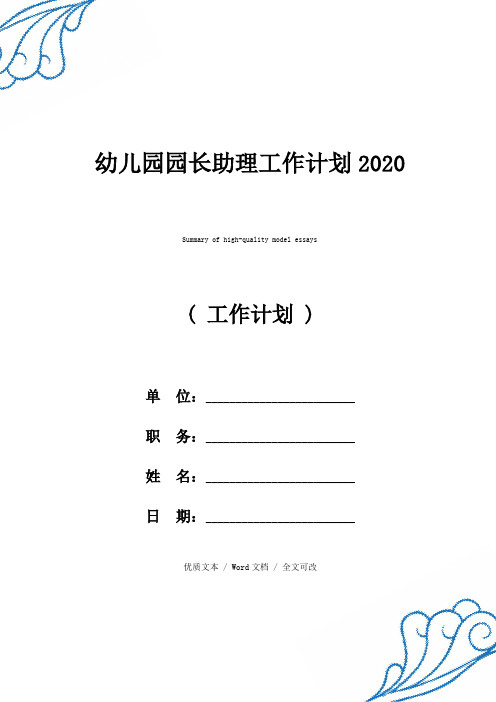 幼儿园园长助理工作计划 2020

Summary of high-quality model essays

（ 工作计划 ）

单 位：____________________

职 务：____________________

姓 名：____________________

日 期：____________________

优质文本 / Word 文档 / 全文可改